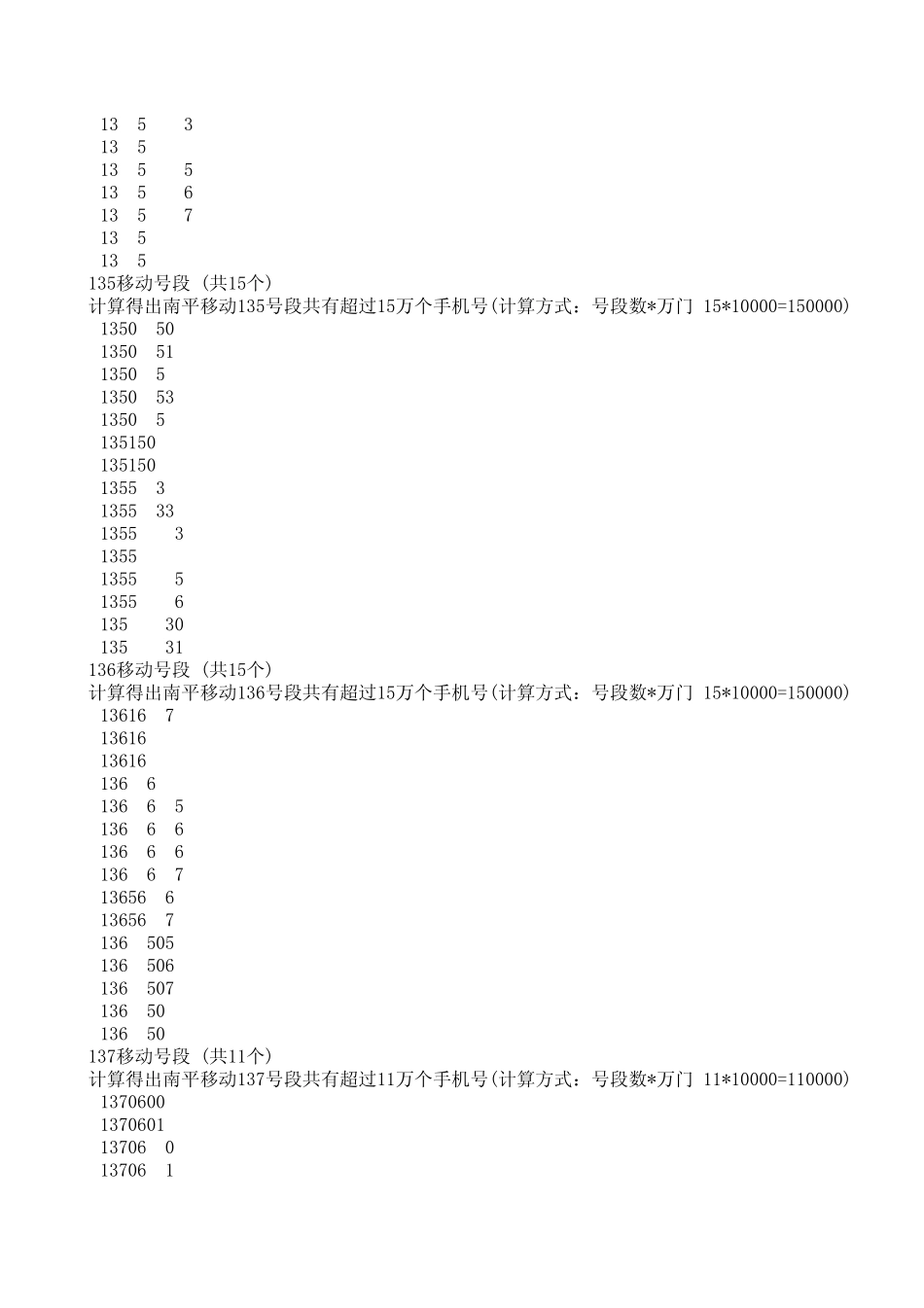 13 5 3
13 5
13 5 5
13 5 6
13 5 7
13 5
13 5
135移动号段 (共15个)
计算得出南平移动135号段共有超过15万个手机号(计算方式：号段数*万门 15*10000=150000)
1350 50
1350 51
1350 5
1350 53
1350 5
135150
135150
1355 3
1355 33
1355 3
1355
1355 5
1355 6
135 30
135 31
136移动号段 (共15个)
计算得出南平移动136号段共有超过15万个手机号(计算方式：号段数*万门 15*10000=150000)
13616 7
13616
13616
136 6
136 6 5
136 6 6
136 6 6
136 6 7
13656 6
13656 7
136 505
136 506
136 507
136 50
136 50
137移动号段 (共11个)
计算得出南平移动137号段共有超过11万个手机号(计算方式：号段数*万门 11*10000=110000)
1370600
1370601
13706 0
13706 1